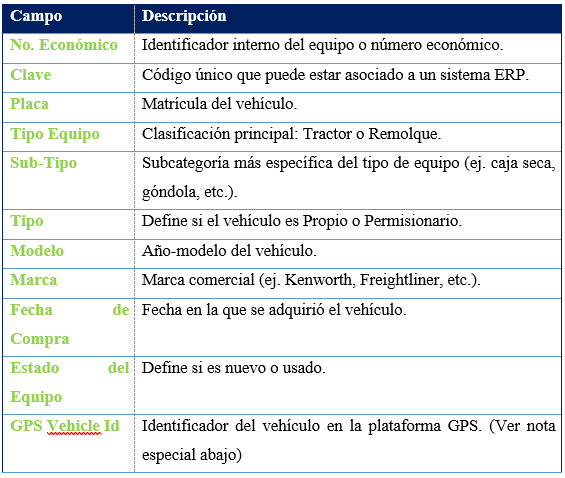 | Campo | Descripción |
|---|---|
| No. Económico | Identificador interno del equipo o número económico. |
| Clave | Código único que puede estar asociado a un sistema ERP. |
| Placa | Matrícula del vehículo. |
| Tipo Equipo | Clasificación principal: Tractor o Remolque. |
| Sub-Tipo | Subcategoría más específica del tipo de equipo (ej. caja seca, góndola, etc.). |
| Tipo | Define si el vehículo es Propio o Permisionario. |
| Modelo | Año-modelo del vehículo. |
| Marca | Marca comercial (ej. Kenworth, Freightliner, etc.). |
| Fecha de Compra | Fecha en la que se adquirió el vehículo. |
| Estado del Equipo | Define si es nuevo o usado. |
| GPS Vehicle Id | Identificador del vehículo en la plataforma GPS. (Ver nota especial abajo) |